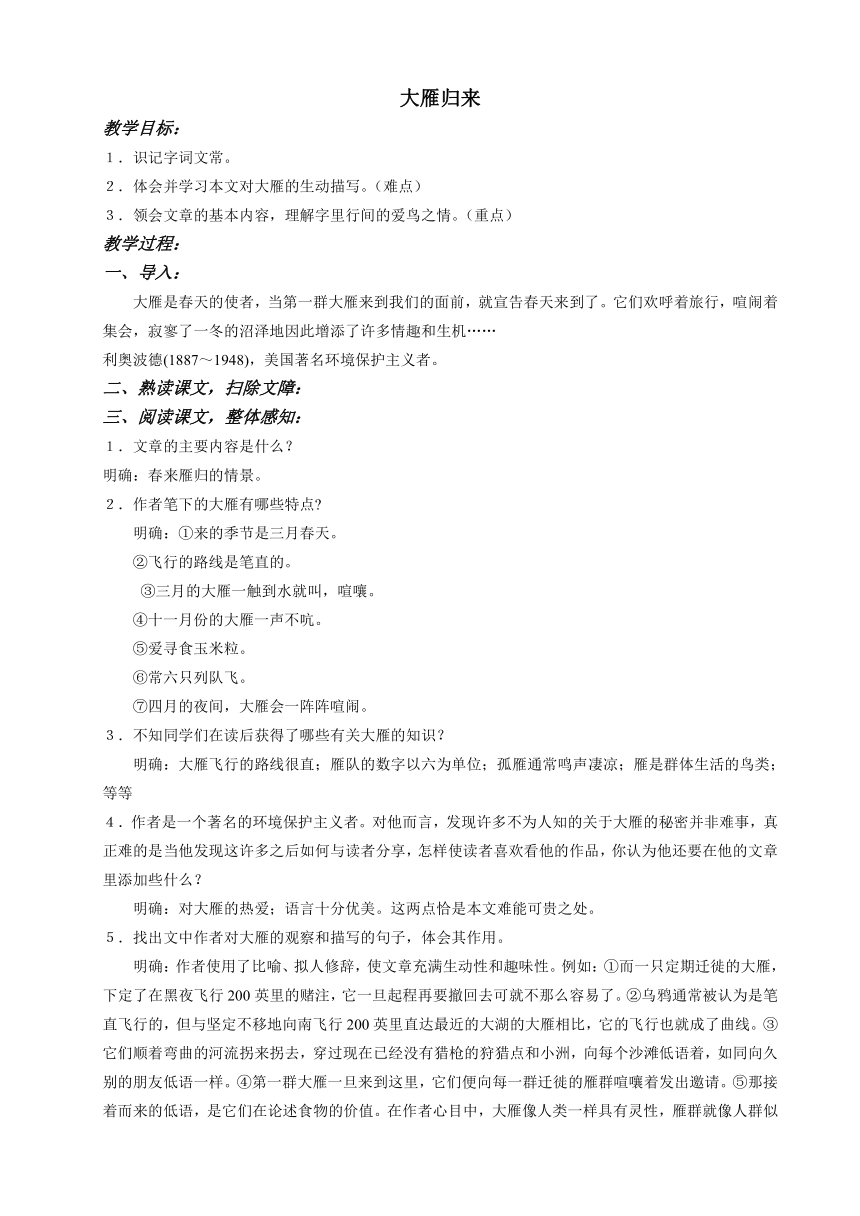 大雁归来

教学目标：

1．识记字词文常。

2．体会并学习本文对大雁的生动描写。（难点）

3．领会文章的基本内容，理解字里行间的爱鸟之情。（重点）

教学过程：

一、导入：

大雁是春天的使者，当第一群大雁来到我们的面前，就宣告春天来到了。它们欢呼着旅行，喧闹着集会，寂寥了一冬的沼泽地因此增添了许多情趣和生机……

利奥波德(1887～1948)，美国著名环境保护主义者。

二、熟读课文，扫除文障：

三、阅读课文，整体感知：

1．文章的主要内容是什么？

明确：春来雁归的情景。

2．作者笔下的大雁有哪些特点?

明确：①来的季节是三月春天。

②飞行的路线是笔直的。

③三月的大雁一触到水就叫，喧嚷。

④十一月份的大雁一声不吭。

⑤爱寻食玉米粒。

⑥常六只列队飞。

⑦四月的夜间，大雁会一阵阵喧闹。

3．不知同学们在读后获得了哪些有关大雁的知识？

明确：大雁飞行的路线很直；雁队的数字以六为单位；孤雁通常鸣声凄凉；雁是群体生活的鸟类；等等

4．作者是一个著名的环境保护主义者。对他而言，发现许多不为人知的关于大雁的秘密并非难事，真正难的是当他发现这许多之后如何与读者分享，怎样使读者喜欢看他的作品，你认为他还要在他的文章里添加些什么？

明确：对大雁的热爱；语言十分优美。这两点恰是本文难能可贵之处。

5．找出文中作者对大雁的观察和描写的句子，体会其作用。

明确：作者使用了比喻、拟人修辞，使文章充满生动性和趣味性。例如：①而一只定期迁徙的大雁，下定了在黑夜飞行200英里的赌注，它一旦起程再要撤回去可就不那么容易了。②乌鸦通常被认为是笔直飞行的，但与坚定不移地向南飞行200英里直达最近的大湖的大雁相比，它的飞行也就成了曲线。③它们顺着弯曲的河流拐来拐去，穿过现在已经没有猎枪的狩猎点和小洲，向每个沙滩低语着，如同向久别的朋友低语一样。④第一群大雁一旦来到这里，它们便向每一群迁徙的雁群喧嚷着发出邀请。⑤那接着而来的低语，是它们在论述食物的价值。在作者心目中，大雁像人类一样具有灵性，雁群就像人群似